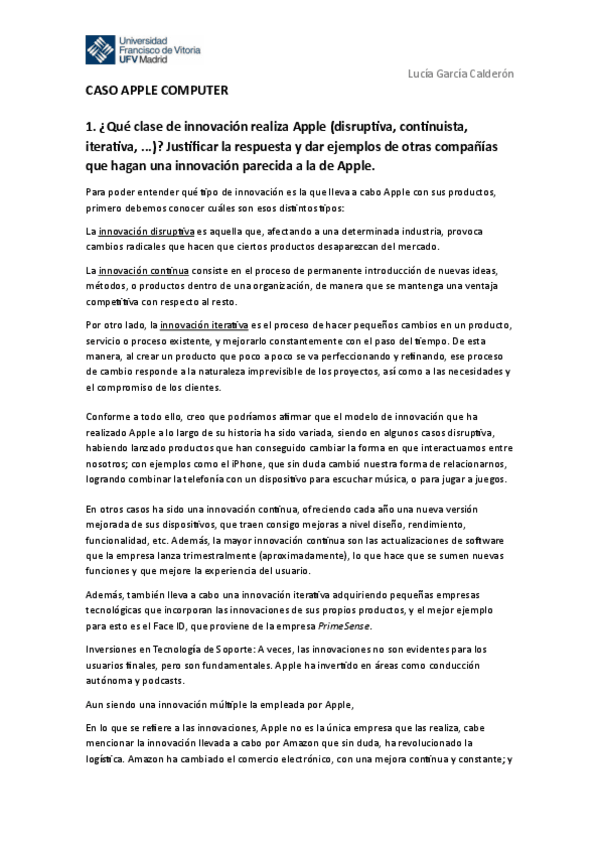 Universidad Francisco de Vitoria UFV Madrid

Lucía García Calderón

CASO APPLE COMPUTER

1. ¿Qué clase de innovación realiza Apple (disruptiva, continuista, iterativa, ...)? Justificar la respuesta y dar ejemplos de otras compañías que hagan una innovación parecida a la de Apple.

Para poder entender qué tipo de innovación es la que lleva a cabo Apple con sus productos, primero debemos conocer cuáles son esos distintos tipos:

La innovación disruptiva es aquella que, afectando a una determinada industria, provoca cambios radicales que hacen que ciertos productos desaparezcan del mercado.

La innovación continua consiste en el proceso de permanente introducción de nuevas ideas, métodos, o productos dentro de una organización, de manera que se mantenga una ventaja competitiva con respecto al resto.

Por otro lado, la innovación iterativa es el proceso de hacer pequeños cambios en un producto, servicio o proceso existente, y mejorarlo constantemente con el paso del tiempo. De esta manera, al crear un producto que poco a poco se va perfeccionando y refinando, ese proceso de cambio responde a la naturaleza imprevisible de los proyectos, así como a las necesidades y el compromiso de los clientes.

Conforme a todo ello, creo que podríamos afirmar que el modelo de innovación que ha realizado Apple a lo largo de su historia ha sido variada, siendo en algunos casos disruptiva, habiendo lanzado productos que han conseguido cambiar la forma en que interactuamos entre nosotros; con ejemplos como el iPhone, que sin duda cambió nuestra forma de relacionarnos, logrando combinar la telefonía con un dispositivo para escuchar música, o para jugar a juegos.

En otros casos ha sido una innovación continua, ofreciendo cada año una nueva versión mejorada de sus dispositivos, que traen consigo mejoras a nivel diseño, rendimiento, funcionalidad, etc. Además, la mayor innovación continua son las actualizaciones de software que la empresa lanza trimestralmente (aproximadamente), lo que hace que se sumen nuevas funciones y que mejore la experiencia del usuario.

Además, también lleva a cabo una innovación iterativa adquiriendo pequeñas empresas tecnológicas que incorporan las innovaciones de sus propios productos, y el mejor ejemplo para esto es el Face ID, que proviene de la empresa PrimeSense.

Inversiones en Tecnología de Soporte: A veces, las innovaciones no son evidentes para los usuarios finales, pero son fundamentales. Apple ha invertido en áreas como conducción autónoma y podcasts.

Aun siendo una innovación múltiple la empleada por Apple,

En lo que se refiere a las innovaciones, Apple no es la única empresa que las realiza, cabe mencionar la innovación llevada a cabo por Amazon que sin duda, ha revolucionado la logística. Amazon ha cambiado el comercio electrónico, con una mejora continua y constante; y